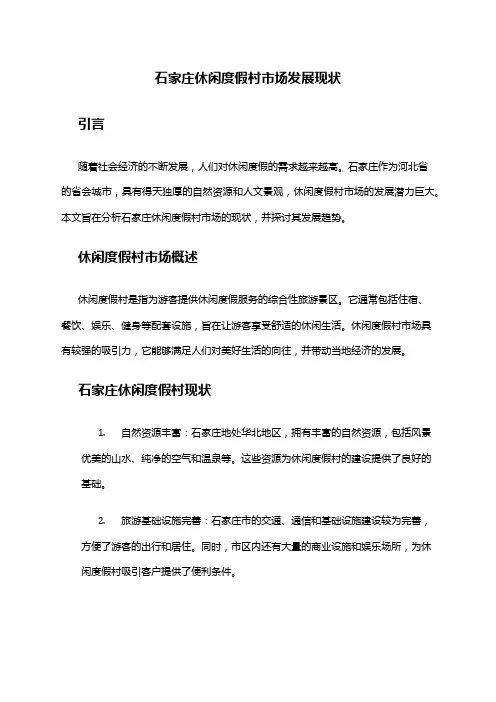 石家庄休闲度假村市场发展现状

引言

随着社会经济的不断发展，人们对休闲度假的需求越来越高。石家庄作为河北省的省会城市，具有得天独厚的自然资源和人文景观，休闲度假村市场的发展潜力巨大。本文旨在分析石家庄休闲度假村市场的现状，并探讨其发展趋势。

休闲度假村市场概述

休闲度假村是指为游客提供休闲度假服务的综合性旅游景区。它通常包括住宿、餐饮、娱乐、健身等配套设施，旨在让游客享受舒适的休闲生活。休闲度假村市场具有较强的吸引力，它能够满足人们对美好生活的向往，并带动当地经济的发展。

石家庄休闲度假村现状

1. 自然资源丰富：石家庄地处华北地区，拥有丰富的自然资源，包括风景优美的山水、纯净的空气和温泉等。这些资源为休闲度假村的建设提供了良好的基础。

2. 旅游基础设施完善：石家庄市的交通、通信和基础设施建设较为完善，方便了游客的出行和居住。同时，市区内还有大量的商业设施和娱乐场所，为休闲度假村吸引客户提供了便利条件。